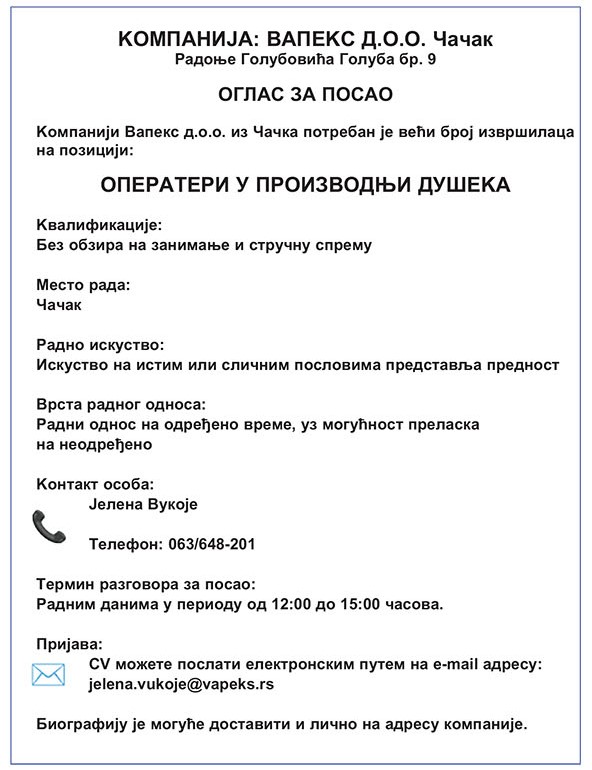 КОМПАНИЈА: ВАПЕКС Д.О.О. Чачак
Радоње Голубовића Голуба бр. 9

ОГЛАС ЗА ПОСАО

Компанији Вапекс д.о.о. из Чачка потребан је већи број извршилаца на позицији:

ОПЕРАТЕРИ У ПРОИЗВОДЊИ ДУШЕКА

Квалификације:
Без обзира на занимање и стручну спрему

Место рада:
Чачак

Радно искуство:
Искуство на истим или сличним пословима представља предност

Врста радног односа:
Радни однос на одређено време, уз могућност преласка на неодређено

Контакт особа:
Јелена Вукоје

Телефон: 063/648-201

Термин разговора за посао:
Радним данима у периоду од 12:00 до 15:00 часова.

Пријава:
CV можете послати електронским путем на e-mail адресу: jelena.vukoje@vapeks.rs

Биографију је могуће доставити и лично на адресу компаније.